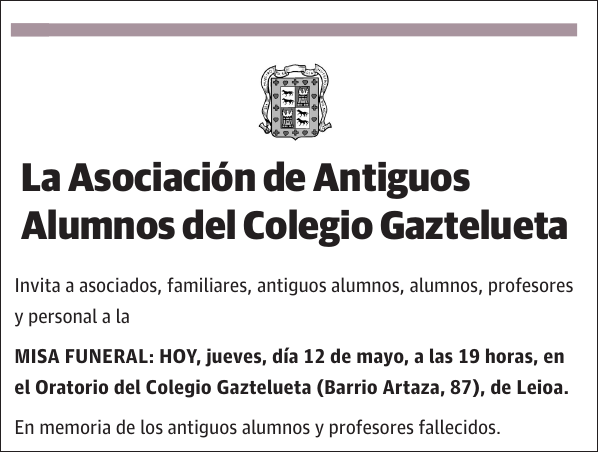 La Asociación de Antiguos Alumnos del Colegio Gaztelueta

Invita a asociados, familiares, antiguos alumnos, alumnos, profesores y personal a la

MISA FUNERAL: HOY, jueves, día 12 de mayo, a las 19 horas, en el Oratorio del Colegio Gaztelueta (Barrio Artaza, 87), de Leioa.

En memoria de los antiguos alumnos y profesores fallecidos.